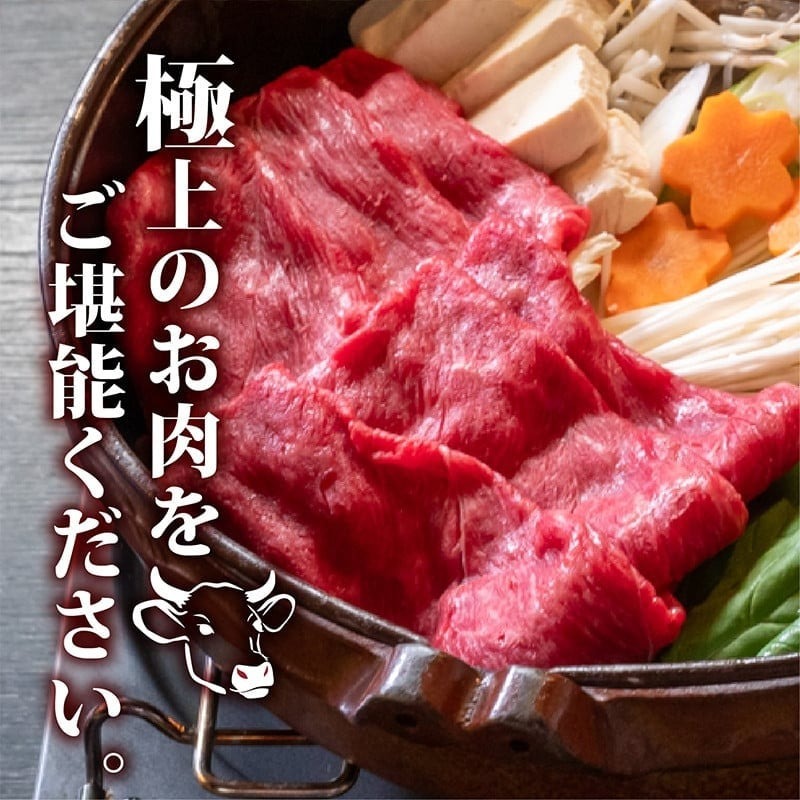 極上のお肉を

ご堪能ください。